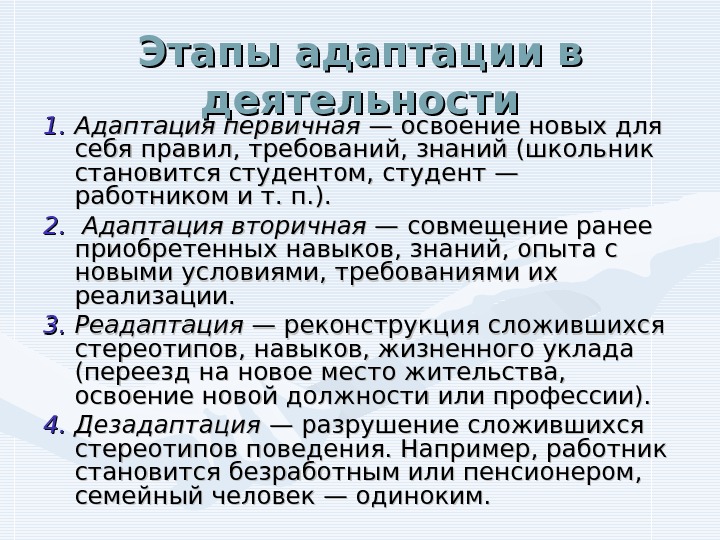 Этапы адаптации в деятельности

1. Адаптация первичная — освоение новых для себя правил, требований, знаний (школьник становится студентом, студент — работником и т. п.).

2. Адаптация вторичная — совмещение ранее приобретенных навыков, знаний, опыта с новыми условиями, требованиями их реализации.

3. Реадаптация — реконструкция сложившихся стереотипов, навыков, жизненного уклада (переезд на новое место жительства, освоение новой должности или профессии).

4. Дезадаптация — разрушение сложившихся стереотипов поведения. Например, работник становится безработным или пенсионером, семейный человек — одиноким.